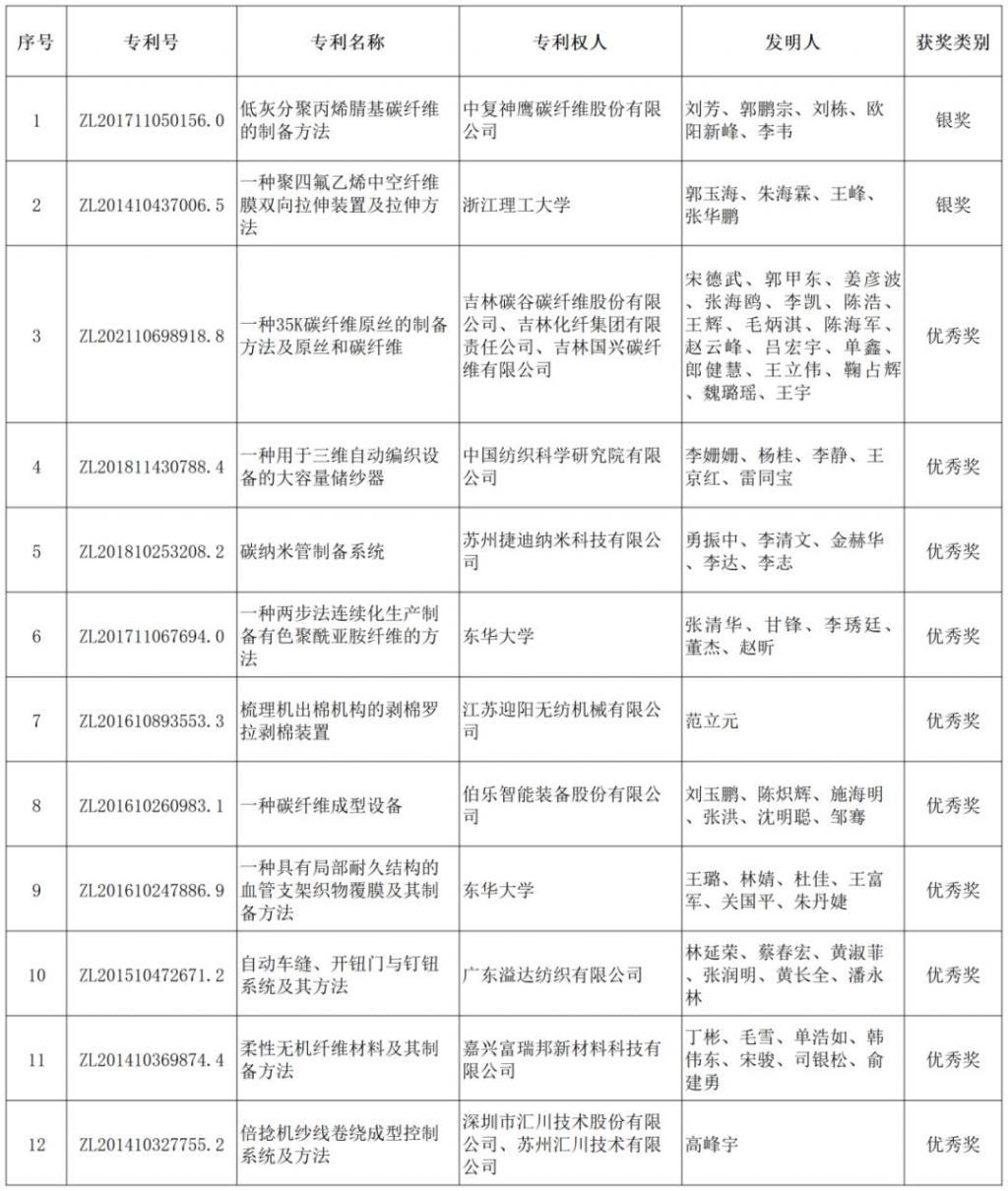 | 序号 | 专利号 | 专利名称 | 专利权人 | 发明人 | 获奖类别 |
|---|---|---|---|---|---|
| 1 | ZL201711050156.0 | 低灰分聚丙烯腈基碳纤维的制备方法 | 中复神鹰碳纤维股份有限公司 | 刘芳、郭鹏宗、刘栋、欧阳新峰、李韦 | 银奖 |
| 2 | ZL201410437006.5 | 一种聚四氟乙烯中空纤维膜双向拉伸装置及拉伸方法 | 浙江理工大学 | 郭玉海、朱海霖、王峰、张华鹏 | 银奖 |
| 3 | ZL202110698918.8 | 一种35K碳纤维原丝的制备方法及原丝和碳纤维 | 吉林碳谷碳纤维股份有限公司、吉林化纤集团有限责任公司、吉林国兴碳纤维有限公司 | 宋德武、郭甲东、姜彦波、张海鸥、李凯、陈浩、王辉、毛炳淇、陈海军、赵云峰、吕宏宇、单鑫、郎健慧、王立伟、鞠占辉、魏璐瑶、王宇 | 优秀奖 |
| 4 | ZL201811430788.4 | 一种用于三维自动编织设备的大容量储纱器 | 中国纺织科学研究院有限公司 | 李姗姗、杨桂、李静、王京红、雷同宝 | 优秀奖 |
| 5 | ZL201810253208.2 | 碳纳米管制备系统 | 苏州捷迪纳米科技有限公司 | 勇振中、李清文、金赫华、李达、李志 | 优秀奖 |
| 6 | ZL201711067694.0 | 一种两步法连续化生产制备有色聚酰亚胺纤维的方法 | 东华大学 | 张清华、甘锋、李琇廷、董杰、赵昕 | 优秀奖 |
| 7 | ZL201610893553.3 | 梳理机出棉机构的剥棉罗拉剥棉装置 | 江苏迎阳无纺机械有限公司 | 范立元 | 优秀奖 |
| 8 | ZL201610260983.1 | 一种碳纤维成型设备 | 伯乐智能装备股份有限公司 | 刘玉鹏、陈炽辉、施海明、张洪、沈明聪、邹骞 | 优秀奖 |
| 9 | ZL201610247886.9 | 一种具有局部耐久结构的血管支架织物覆膜及其制备方法 | 东华大学 | 王璐、林婧、杜佳、王富军、关国平、朱丹婕 | 优秀奖 |
| 10 | ZL201510472671.2 | 自动车缝、开钮门与钉钮系统及其方法 | 广东溢达纺织有限公司 | 林延荣、蔡春宏、黄淑菲、张润明、黄长全、潘永林 | 优秀奖 |
| 11 | ZL201410369874.4 | 柔性无机纤维材料及其制备方法 | 嘉兴富瑞邦新材料科技有限公司 | 丁彬、毛雪、单浩如、韩伟东、宋骏、司银松、俞建勇 | 优秀奖 |
| 12 | ZL201410327755.2 | 倍捻机纱线卷绕成型控制系统及方法 | 深圳市汇川技术股份有限公司、苏州汇川技术有限公司 | 高峰宇 | 优秀奖 |